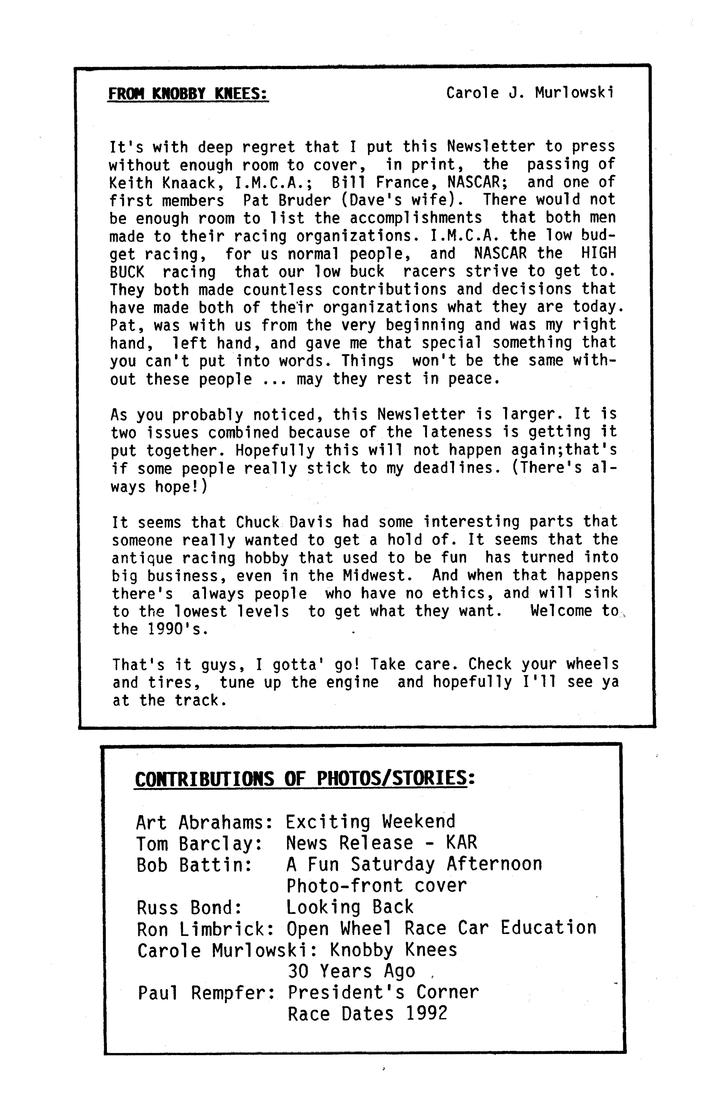 FROM KNOBBY KNEES: Carole J. Murlowski

It's with deep regret that I put this Newsletter to press without enough room to cover, in print, the passing of Keith Knaack, I.M.C.A.; Bill France, NASCAR; and one of first members Pat Bruder (Dave's wife). There would not be enough room to list the accomplishments that both men made to their racing organizations. I.M.C.A. the low budget racing, for us normal people, and NASCAR the HIGH BUCK racing that our low buck racers strive to get to. They both made countless contributions and decisions that have made both of their organizations what they are today. Pat, was with us from the very beginning and was my right hand, left hand, and gave me that special something that you can't put into words. Things won't be the same without these people ... may they rest in peace.

As you probably noticed, this Newsletter is larger. It is two issues combined because of the lateness is getting it put together. Hopefully this will not happen again;that's if some people really stick to my deadlines. (There's always hope!)

It seems that Chuck Davis had some interesting parts that someone really wanted to get a hold of. It seems that the antique racing hobby that used to be fun has turned into big business, even in the Midwest. And when that happens there's always people who have no ethics, and will sink to the lowest levels to get what they want. Welcome to the 1990's.

That's it guys, I gotta' go! Take care. Check your wheels and tires, tune up the engine and hopefully I'll see ya at the track.

CONTRIBUTIONS OF PHOTOS/STORIES:

Art Abrahams: Exciting Weekend
Tom Barclay: News Release - KAR
Bob Battin: A Fun Saturday Afternoon
Photo-front cover
Russ Bond: Looking Back
Ron Limbrick: Open Wheel Race Car Education
Carole Murlowski: Knobby Knees
30 Years Ago
Paul Rempfer: President's Corner
Race Dates 1992